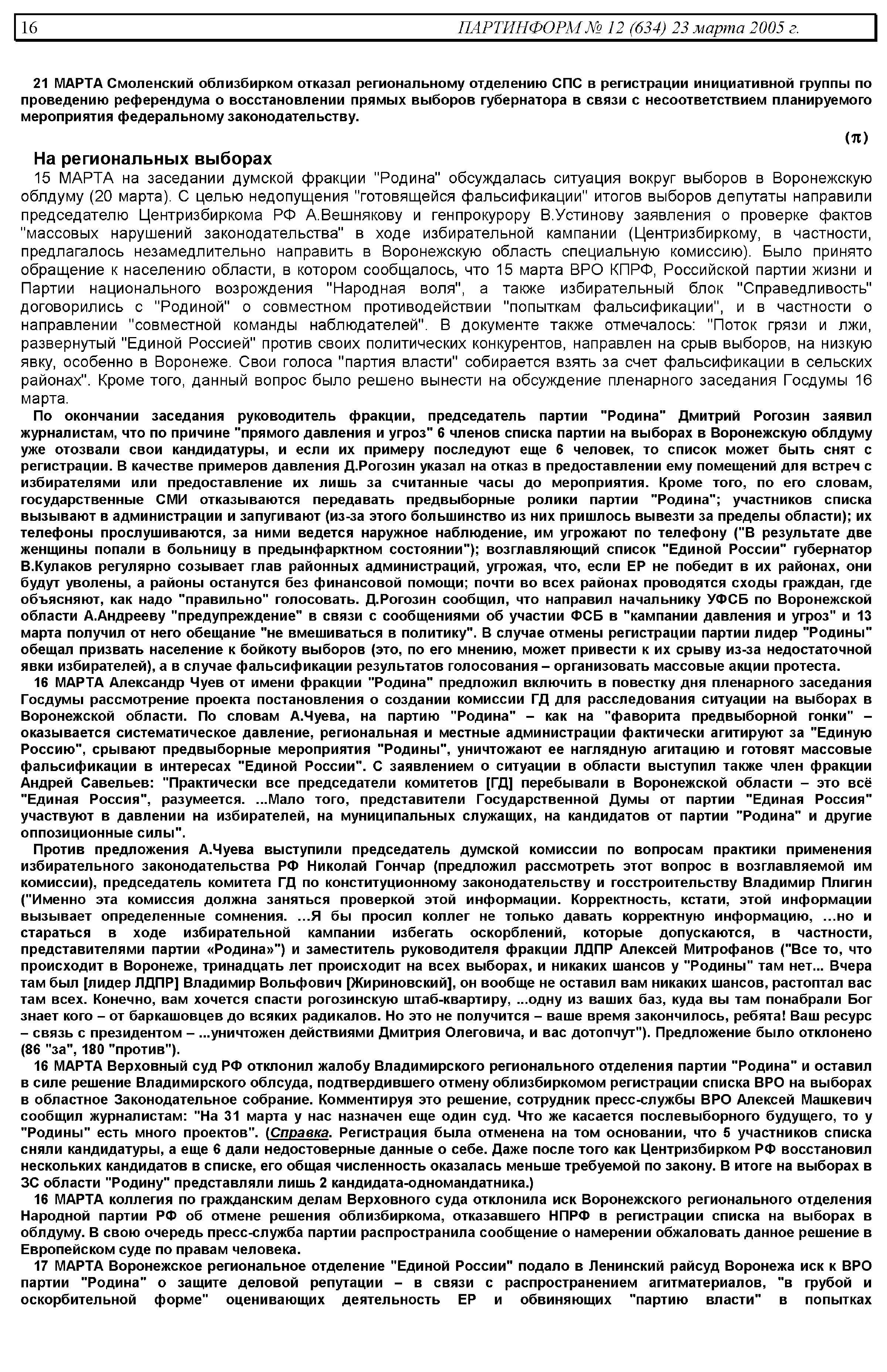 16 ПАРТИНФОРМ № 12 (634) 23 марта 2005 г.

21 МАРТА Смоленский облизбирком отказал региональному отделению СПС в регистрации инициативной группы по проведению референдума о восстановлении прямых выборов губернатора в связи с несоответствием планируемого мероприятия федеральному законодательству.

(π)

На региональных выборах

15 МАРТА на заседании думской фракции "Родина" обсуждалась ситуация вокруг выборов в Воронежскую облдуму (20 марта). С целью недопущения "готовящейся фальсификации" итогов выборов депутаты направили председателю Центризбиркома РФ А.Вешнякову и генпрокурору В.Устинову заявления о проверке фактов "массовых нарушений законодательства" в ходе избирательной кампании (Центризбиркому, в частности, предлагалось незамедлительно направить в Воронежскую область специальную комиссию). Было принято обращение к населению области, в котором сообщалось, что 15 марта ВРО КПРФ, Российской партии жизни и Партии национального возрождения "Народная воля", а также избирательный блок "Справедливость" договорились с "Родиной" о совместном противодействии "попыткам фальсификации", и в частности о направлении "совместной команды наблюдателей". В документе также отмечалось: "Поток грязи и лжи, развернутый "Единой Россией" против своих политических конкурентов, направлен на срыв выборов, на низкую явку, особенно в Воронеже. Свои голоса "партия власти" собирается взять за счет фальсификации в сельских районах". Кроме того, данный вопрос было решено вынести на обсуждение пленарного заседания Госдумы 16 марта.

По окончании заседания руководитель фракции, председатель партии "Родина" Дмитрий Рогозин заявил журналистам, что по причине "прямого давления и угроз" 6 членов списка партии на выборах в Воронежскую облдуму уже отозвали свои кандидатуры, и если их примеру последуют еще 6 человек, то список может быть снят с регистрации. В качестве примеров давления Д.Рогозин указал на отказ в предоставлении ему помещений для встреч с избирателями или предоставление их лишь за считанные часы до мероприятия. Кроме того, по его словам, государственные СМИ отказываются передавать предвыборные ролики партии "Родина"; участников списка вызывают в администрации и запугивают (из-за этого большинство из них пришлось вывезти за пределы области); их телефоны прослушиваются, за ними ведется наружное наблюдение, им угрожают по телефону ("В результате две женщины попали в больницу в предынфарктном состоянии"); возглавляющий список "Единой России" губернатор В.Кулаков регулярно созывает глав районных администраций, угрожая, что, если ЕР не победит в их районах, они будут уволены, а районы останутся без финансовой помощи; почти во всех районах проводятся сходы граждан, где объясняют, как надо "правильно" голосовать. Д.Рогозин сообщил, что направил начальнику УФСБ по Воронежской области А.Андрееву "предупреждение" в связи с сообщениями об участии ФСБ в "кампании давления и угроз" и 13 марта получил от него обещание "не вмешиваться в политику". В случае отмены регистрации партии лидер "Родины" обещал призвать население к бойкоту выборов (это, по его мнению, может привести к их срыву из-за недостаточной явки избирателей), а в случае фальсификации результатов голосования – организовать массовые акции протеста.

16 МАРТА Александр Чуев от имени фракции "Родина" предложил включить в повестку дня пленарного заседания Госдумы рассмотрение проекта постановления о создании комиссии ГД для расследования ситуации на выборах в Воронежской области. По словам А.Чуева, на партию "Родина" – как на "фаворита предвыборной гонки" – оказывается систематическое давление, региональная и местные администрации фактически агитируют за "Единую Россию", срывают предвыборные мероприятия "Родины", уничтожают ее наглядную агитацию и готовят массовые фальсификации в интересах "Единой России". С заявлением о ситуации в области выступил также член фракции Андрей Савельев: "Практически все председатели комитетов [ГД] перебывали в Воронежской области – это всё "Единая Россия", разумеется. ...Мало того, представители Государственной Думы от партии "Единая Россия" участвуют в давлении на избирателей, на муниципальных служащих, на кандидатов от партии "Родина" и другие оппозиционные силы".

Против предложения А.Чуева выступили председатель думской комиссии по вопросам практики применения избирательного законодательства РФ Николай Гончар (предложил рассмотреть этот вопрос в возглавляемой им комиссии), председатель комитета ГД по конституционному законодательству и госстроительству Владимир Плигин ("Именно эта комиссия должна заняться проверкой этой информации. Корректность, кстати, этой информации вызывает определенные сомнения. ...Я бы просил коллег не только давать корректную информацию, ...но и стараться в ходе избирательной кампании избегать оскорблений, которые допускаются, в частности, представителями партии «Родина»") и заместитель руководителя фракции ЛДПР Алексей Митрофанов ("Все то, что происходит в Воронеже, тринадцать лет происходит на всех выборах, и никаких шансов у "Родины" там нет... Вчера там был [лидер ЛДПР] Владимир Вольфович [Жириновский], он вообще не оставил вам никаких шансов, растоптал вас там всех. Конечно, вам хочется спасти рогозинскую штаб-квартиру, ...одну из ваших баз, куда вы там понабрали Бог знает кого – от баркашовцев до всяких радикалов. Но это не получится – ваше время закончилось, ребята! Ваш ресурс – связь с президентом – ...уничтожен действиями Дмитрия Олеговича, и вас дотопчут"). Предложение было отклонено (86 "за", 180 "против").

16 МАРТА Верховный суд РФ отклонил жалобу Владимирского регионального отделения партии "Родина" и оставил в силе решение Владимирского облсуда, подтвердившего отмену облизбиркомом регистрации списка ВРО на выборах в областное Законодательное собрание. Комментируя это решение, сотрудник пресс-службы ВРО Алексей Машкевич сообщил журналистам: "На 31 марта у нас назначен еще один суд. Что же касается послевыборного будущего, то у "Родины" есть много проектов". (Справка. Регистрация была отменена на том основании, что 5 участников списка сняли кандидатуры, а еще 6 дали недостоверные данные о себе. Даже после того как Центризбирком РФ восстановил нескольких кандидатов в списке, его общая численность оказалась меньше требуемой по закону. В итоге на выборах в ЗС области "Родину" представляли лишь 2 кандидата-одномандатника.)

16 МАРТА коллегия по гражданским делам Верховного суда отклонила иск Воронежского регионального отделения Народной партии РФ об отмене решения облизбиркома, отказавшего НПРФ в регистрации списка на выборах в облдуму. В свою очередь пресс-служба партии распространила сообщение о намерении обжаловать данное решение в Европейском суде по правам человека.

17 МАРТА Воронежское региональное отделение "Единой России" подало в Ленинский райсуд Воронежа иск к ВРО партии "Родина" о защите деловой репутации – в связи с распространением агитматериалов, "в грубой и оскорбительной форме" оценивающих деятельность ЕР и обвиняющих "партию власти" в попытках